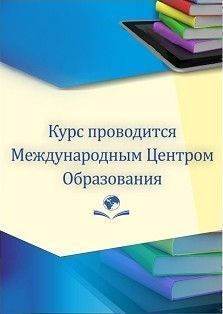 Курс проводится Международным Центром Образования